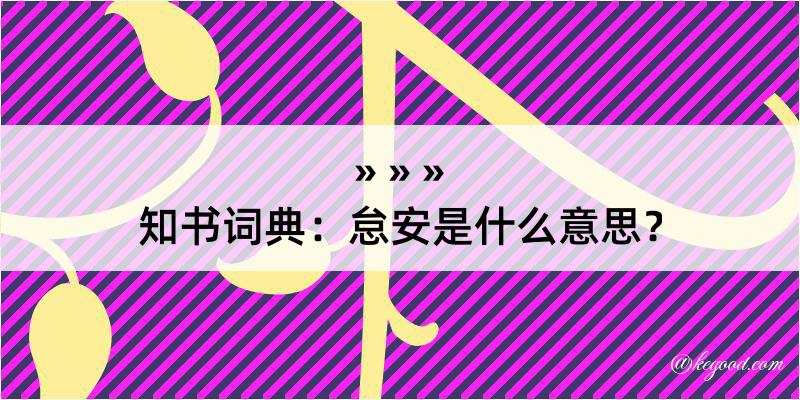 » » »
知书词典：怠安是什么意思？

@kegood.com